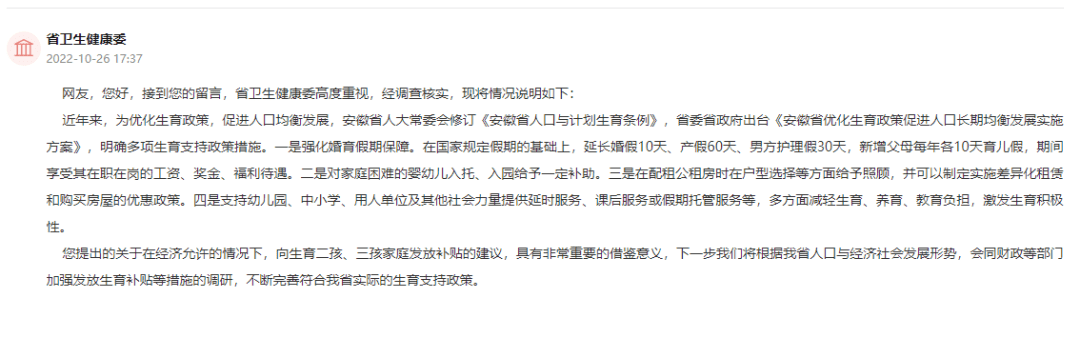 省卫生健康委
2022-10-26 17:37

网友，您好，接到您的留言，省卫生健康委高度重视，经调查核实，现将情况说明如下：

近年来，为优化生育政策，促进人口均衡发展，安徽省人大常委会修订《安徽省人口与计划生育条例》，省委省政府出台《安徽省优化生育政策促进人口长期均衡发展实施方案》，明确多项生育支持政策措施。一是强化婚育假期保障。在国家规定假期的基础上，延长婚假10天、产假60天、男方护理假30天，新增父母每年各10天育儿假，期间享受其在职在岗的工资、奖金、福利待遇。二是对家庭困难的婴幼儿入托、入园给予一定补助。三是在配租公租房时在户型选择等方面给予照顾，并可以制定实施差异化租赁和购买房屋的优惠政策。四是支持幼儿园、中小学、用人单位及其他社会力量提供延时服务、课后服务或假期托管服务等，多方面减轻生育、养育、教育负担，激发生育积极性。

您提出的关于在经济允许的情况下，向生育二孩、三孩家庭发放补贴的建议，具有非常重要的借鉴意义，下一步我们将根据我省人口与经济社会发展形势，会同财政等部门加强发放生育补贴等措施的调研，不断完善符合我省实际的生育支持政策。